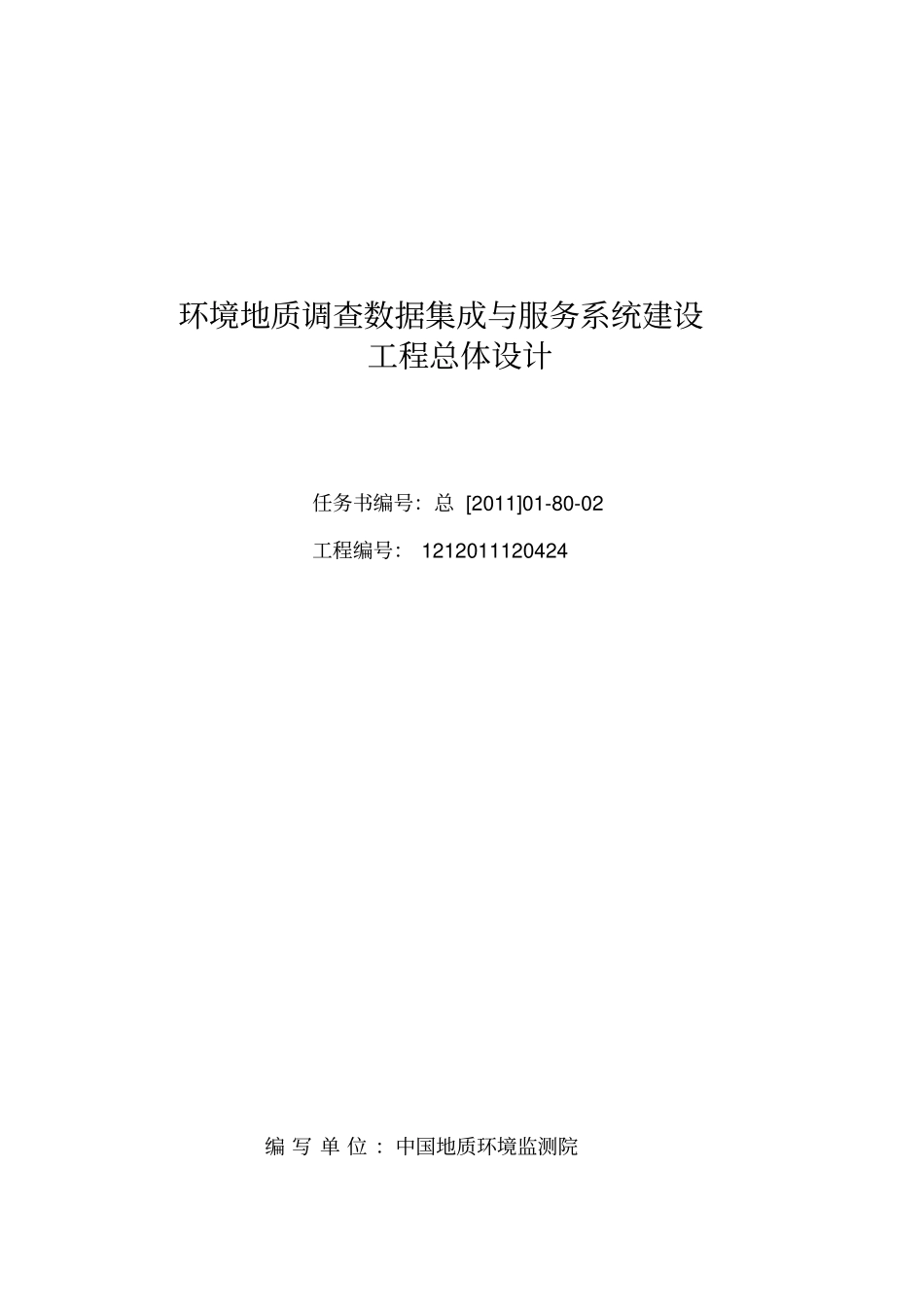 环境地质调查数据集成与服务系统建设
工程总体设计

任务书编号：总 [2011]01-80-02

工程编号： 1212011120424

编 写 单 位 ： 中国地质环境监测院